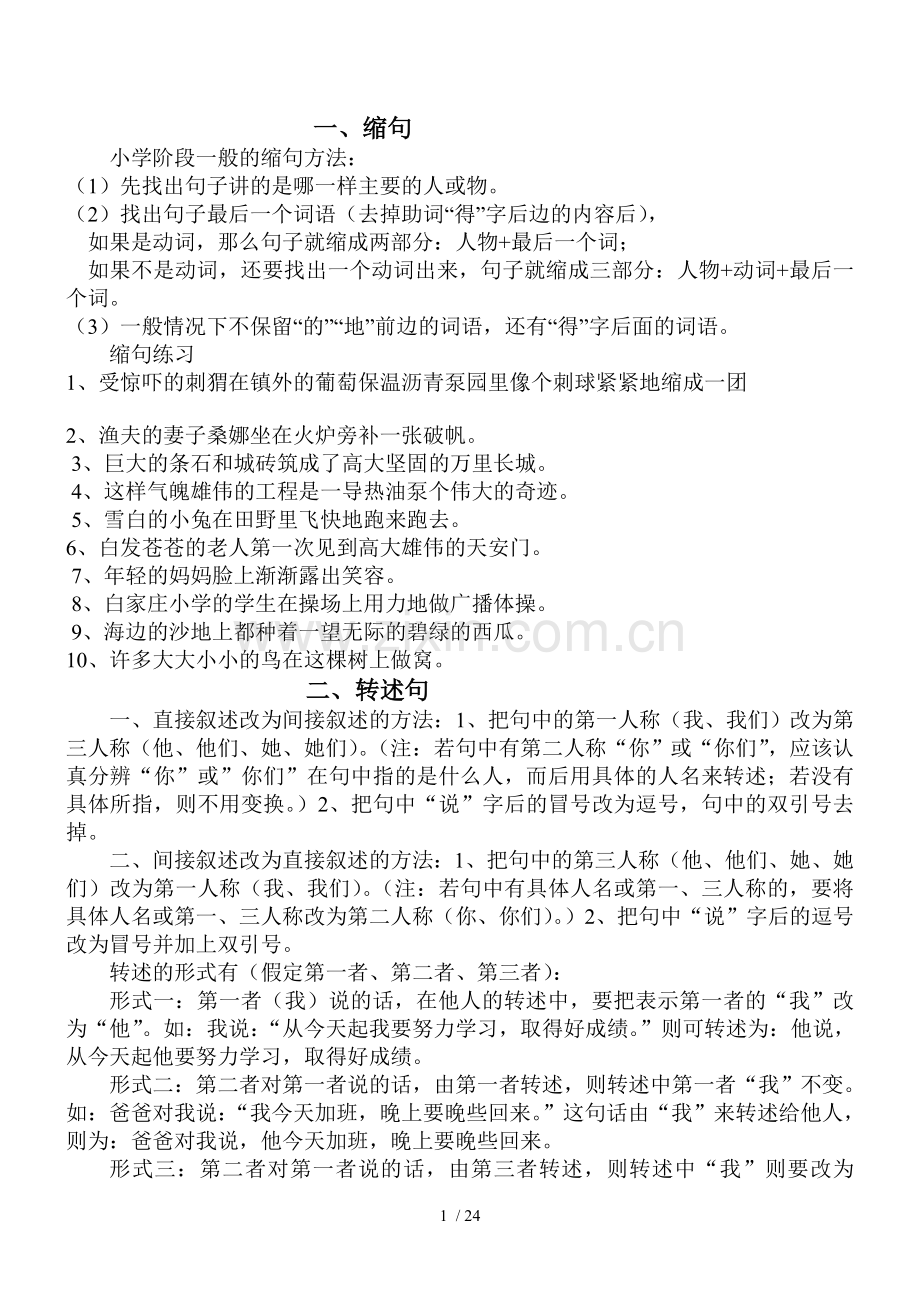 一、缩句

小学阶段一般的缩句方法：
（1）先找出句子讲的是哪一样主要的人或物。
（2）找出句子最后一个词语（去掉助词“得”字后边的内容后），
如果是动词，那么句子就缩成两部分：人物+最后一个词；
如果不是动词，还要找出一个动词出来，句子就缩成三部分：人物+动词+最后一个词。
（3）一般情况下不保留“的”“地”前边的词语，还有“得”字后面的词语。
缩句练习
1、受惊吓的刺猬在镇外的葡萄保温沥青泵园里像个刺球紧紧地缩成一团

2、渔夫的妻子桑娜坐在火炉旁补一张破帆。
3、巨大的条石和城砖筑成了高大坚固的万里长城。
4、这样气魄雄伟的工程是一导热油泵个伟大的奇迹。
5、雪白的小兔在田野里飞快地跑来跑去。
6、白发苍苍的老人第一次见到高大雄伟的天安门。
7、年轻的妈妈脸上渐渐露出笑容。
8、白家庄小学的学生在操场上用力地做广播体操。
9、海边的沙地上都种着一望无际的碧绿的西瓜。
10、许多大大小小的鸟在这棵树上做窝。

二、转述句

一、直接叙述改为间接叙述的方法：1、把句中的第一人称（我、我们）改为第三人称（他、他们、她、她们）。（注：若句中有第二人称“你”或“你们”，应该认真分辨“你”或”你们”在句中指的是什么人，而后用具体的人名来转述；若没有具体所指，则不用变换。）2、把句中“说”字后的冒号改为逗号，句中的双引号去掉。

二、间接叙述改为直接叙述的方法：1、把句中的第三人称（他、他们、她、她们）改为第一人称（我、我们）。（注：若句中有具体人名或第一、三人称的，要将具体人名或第一、三人称改为第二人称（你、你们）。）2、把句中“说”字后的逗号改为冒号并加上双引号。

转述的形式有（假定第一者、第二者、第三者）：

形式一：第一者（我）说的话，在他人的转述中，要把表示第一者的“我”改为“他”。如：我说：“从今天起我要努力学习，取得好成绩。”则可转述为：他说，从今天起他要努力学习，取得好成绩。

形式二：第二者对第一者说的话，由第一者转述，则转述中第一者“我”不变。如：爸爸对我说：“我今天加班，晚上要晚些回来。”这句话由“我”来转述给他人，则为：爸爸对我说，他今天加班，晚上要晚些回来。

形式三：第二者对第一者说的话，由第三者转述，则转述中“我”则要改为

1 / 24